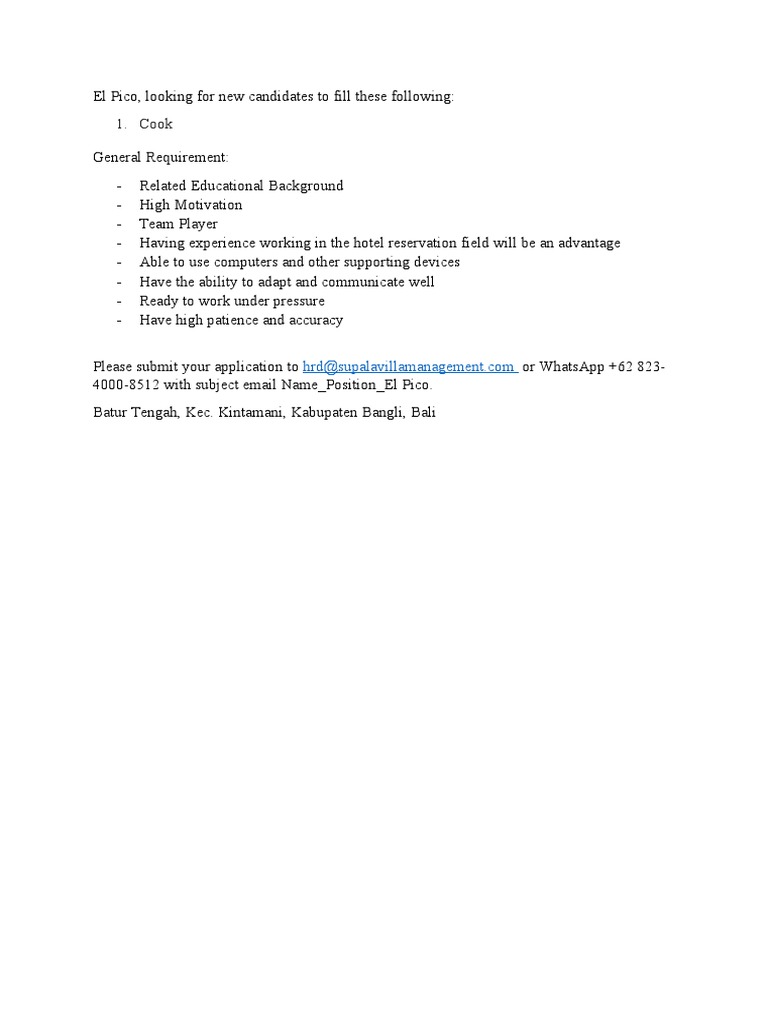 El Pico, looking for new candidates to fill these following:

1. Cook

General Requirement:

- Related Educational Background
- High Motivation
- Team Player
- Having experience working in the hotel reservation field will be an advantage
- Able to use computers and other supporting devices
- Have the ability to adapt and communicate well
- Ready to work under pressure
- Have high patience and accuracy

Please submit your application to hrd@supalavillamanagement.com or WhatsApp +62 823-4000-8512 with subject email Name_Position_El Pico.

Batur Tengah, Kec. Kintamani, Kabupaten Bangli, Bali